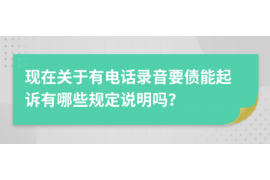 现在关于有电话录音要债能起诉有哪些规定说明吗?